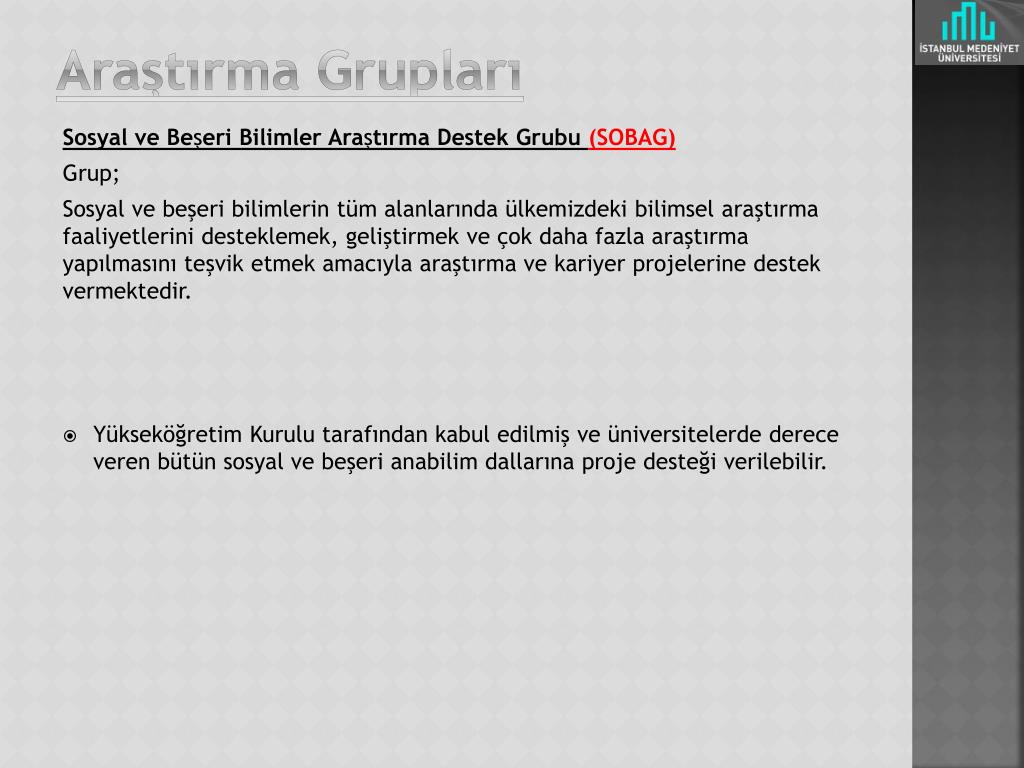 Araştırma Grupları

İSTANBUL MEDENİYET ÜNİVERSİTESİ

Sosyal ve Beşeri Bilimler Araştırma Destek Grubu (SOBAG)

Grup;

Sosyal ve beşeri bilimlerin tüm alanlarında ülkemizdeki bilimsel araştırma faaliyetlerini desteklemek, geliştirmek ve çok daha fazla araştırma yapılmasını teşvik etmek amacıyla araştırma ve kariyer projelerine destek vermektedir.

Yükseköğretim Kurulu tarafından kabul edilmiş ve üniversitelerde derece veren bütün sosyal ve beşeri anabilim dallarına proje desteği verilebilir.